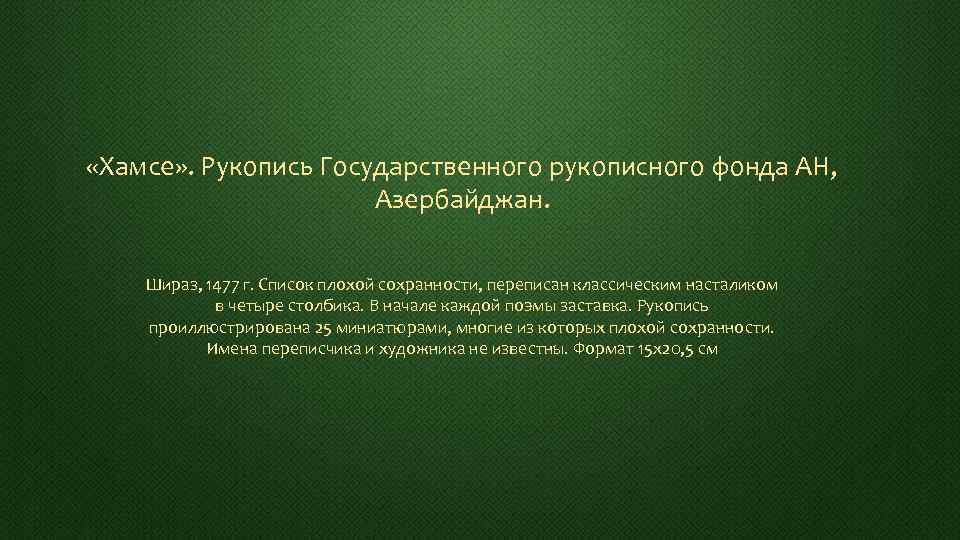 «Хамсе». Рукопись Государственного рукописного фонда АН, Азербайджан.

Шираз, 1477 г. Список плохой сохранности, переписан классическим насталиком в четыре столбика. В начале каждой поэмы заставка. Рукопись проиллюстрирована 25 миниатюрами, многие из которых плохой сохранности. Имена переписчика и художника не известны. Формат 15х20,5 см